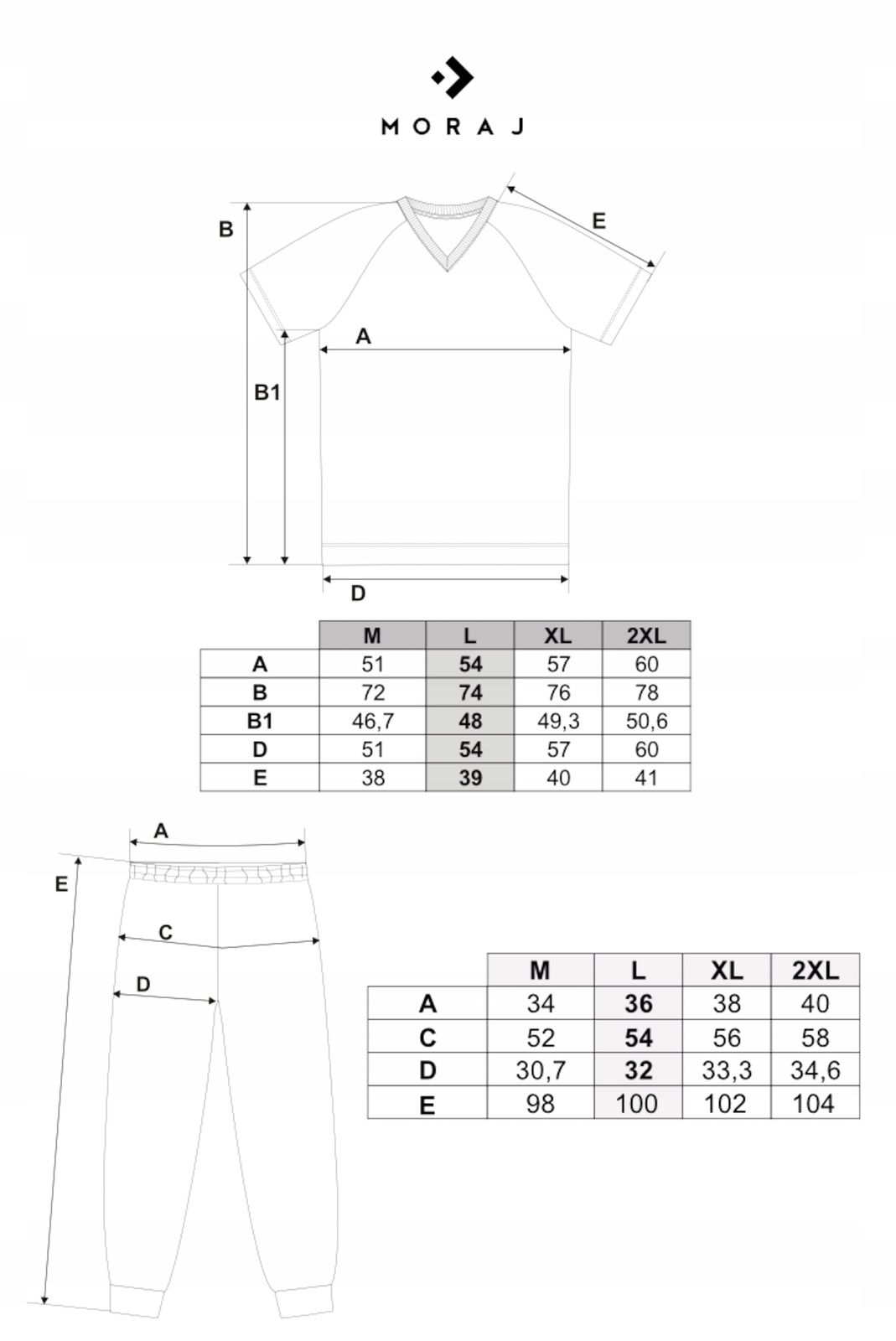 MORAJ

B
E
A
B1
D

| | M | L | XL | 2XL |
|---|---|---|---|---|
| A | 51 | 54 | 57 | 60 |
| B | 72 | 74 | 76 | 78 |
| B1 | 46,7 | 48 | 49,3 | 50,6 |
| D | 51 | 54 | 57 | 60 |
| E | 38 | 39 | 40 | 41 |

A
E
C
D

| | M | L | XL | 2XL |
|---|---|---|---|---|
| A | 34 | 36 | 38 | 40 |
| C | 52 | 54 | 56 | 58 |
| D | 30,7 | 32 | 33,3 | 34,6 |
| E | 98 | 100 | 102 | 104 |